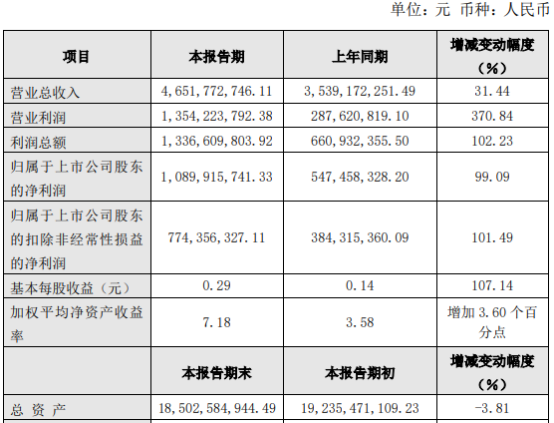 单位：元 币种：人民币

| 项目 | 本报告期 | 上年同期 | 增减变动幅度（%） |
|---|---|---|---|
| 营业总收入 | 4,651,772,746.11 | 3,539,172,251.49 | 31.44 |
| 营业利润 | 1,354,223,792.38 | 287,620,819.10 | 370.84 |
| 利润总额 | 1,336,609,803.92 | 660,932,355.50 | 102.23 |
| 归属于上市公司股东的净利润 | 1,089,915,741.33 | 547,458,328.20 | 99.09 |
| 归属于上市公司股东的扣除非经常性损益的净利润 | 774,356,327.11 | 384,315,360.09 | 101.49 |
| 基本每股收益（元） | 0.29 | 0.14 | 107.14 |
| 加权平均净资产收益率 | 7.18 | 3.58 | 增加3.60个百分点 |
|  | 本报告期末 | 本报告期初 | 增减变动幅度（%） |
| 总 资 产 | 18,502,584,944.49 | 19,235,471,109.23 | -3.81 |